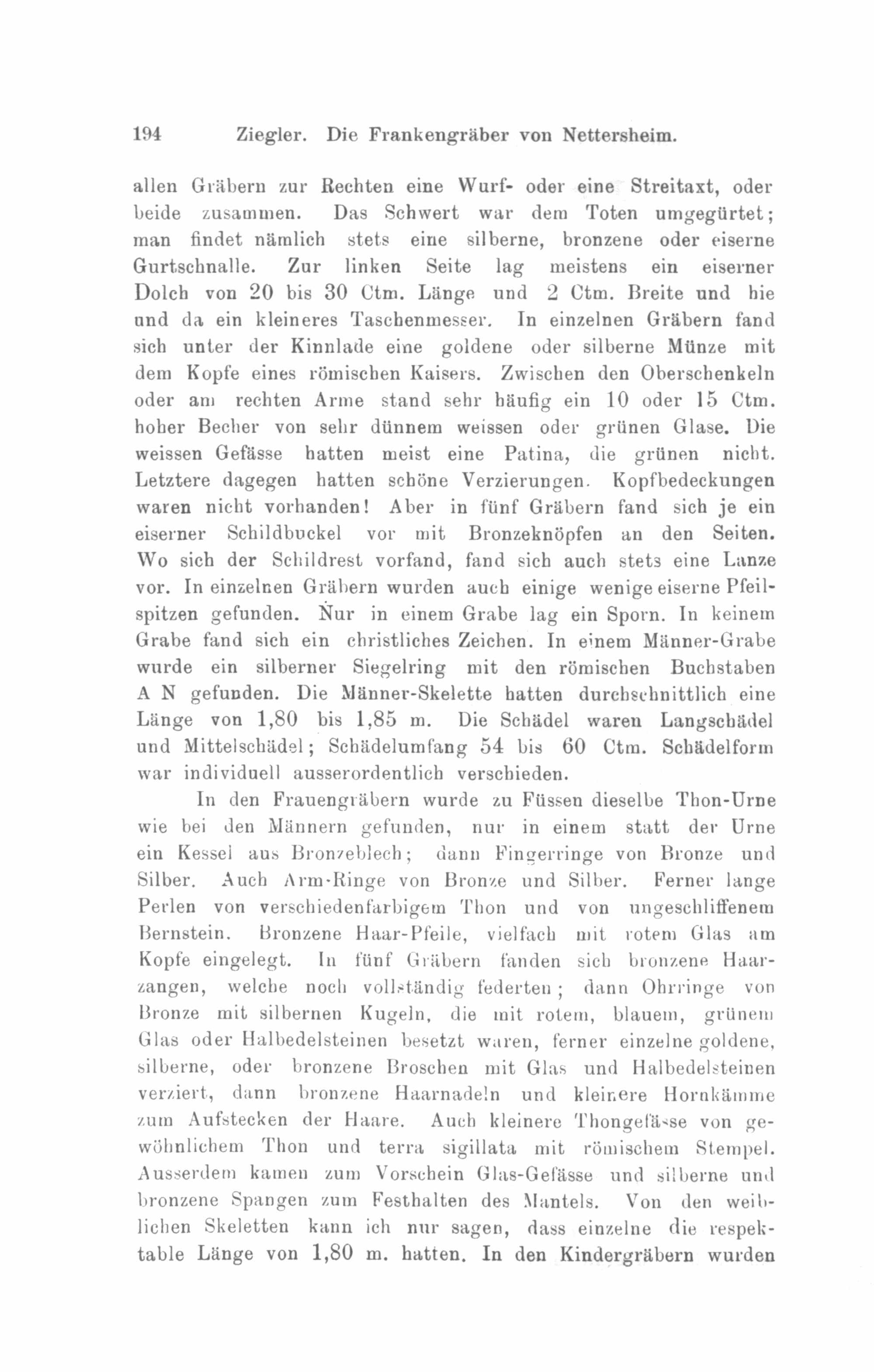 194 Ziegler. Die Frankengräber von Nettersheim.

allen Gräbern zur Rechten eine Wurf- oder eine Streitaxt, oder beide zusammen. Das Schwert war dem Toten umgegürtet; man findet nämlich stets eine silberne, bronzene oder eiserne Gurtschnalle. Zur linken Seite lag meistens ein eiserner Dolch von 20 bis 30 Ctm. Länge und 2 Ctm. Breite und hie und da ein kleineres Taschenmesser. In einzelnen Gräbern fand sich unter der Kinnlade eine goldene oder silberne Münze mit dem Kopfe eines römischen Kaisers. Zwischen den Oberschenkeln oder am rechten Arme stand sehr häufig ein 10 oder 15 Ctm. hoher Becher von sehr dünnem weissen oder grünen Glase. Die weissen Gefässe hatten meist eine Patina, die grünen nicht. Letztere dagegen hatten schöne Verzierungen. Kopfbedeckungen waren nicht vorhanden! Aber in fünf Gräbern fand sich je ein eiserner Schildbuckel vor mit Bronzeknöpfen an den Seiten. Wo sich der Schildrest vorfand, fand sich auch stets eine Lanze vor. In einzelnen Gräbern wurden auch einige wenige eiserne Pfeilspitzen gefunden. Nur in einem Grabe lag ein Sporn. In keinem Grabe fand sich ein christliches Zeichen. In einem Männer-Grabe wurde ein silberner Siegelring mit den römischen Buchstaben A N gefunden. Die Männer-Skelette hatten durchschnittlich eine Länge von 1,80 bis 1,85 m. Die Schädel waren Langschädel und Mittelschädel; Schädelumfang 54 bis 60 Ctm. Schädelform war individuell ausserordentlich verschieden.

In den Frauengräbern wurde zu Füssen dieselbe Thon-Urne wie bei den Männern gefunden, nur in einem statt der Urne ein Kessel aus Bronzeblech; dann Fingerringe von Bronze und Silber. Auch Arm-Ringe von Bronze und Silber. Ferner lange Perlen von verschiedenfarbigem Thon und von ungeschliffenem Bernstein. Bronzene Haar-Pfeile, vielfach mit rotem Glas am Kopfe eingelegt. In fünf Gräbern fanden sich bronzene Haarzangen, welche noch vollständig federten; dann Ohrringe von Bronze mit silbernen Kugeln, die mit rotem, blauem, grünem Glas oder Halbedelsteinen besetzt waren, ferner einzelne goldene, silberne, oder bronzene Broschen mit Glas und Halbedelsteinen verziert, dann bronzene Haarnadeln und kleinere Hornkämme zum Aufstecken der Haare. Auch kleinere Thongefässe von gewöhnlichem Thon und terra sigillata mit römischem Stempel. Ausserdem kamen zum Vorschein Glas-Gefässe und silberne und bronzene Spangen zum Festhalten des Mantels. Von den weiblichen Skeletten kann ich nur sagen, dass einzelne die respektable Länge von 1,80 m. hatten. In den Kindergräbern wurden